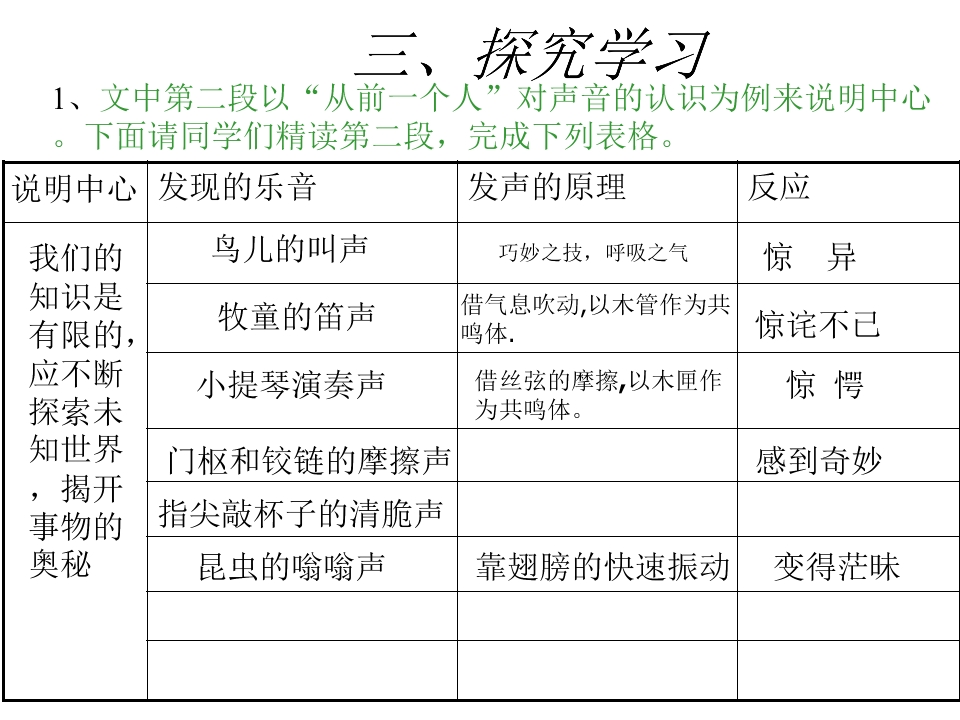 三、探究学习

1、文中第二段以“从前一个人”对声音的认识为例来说明中心。下面请同学们精读第二段，完成下列表格。

| 说明中心 | 发现的乐音 | 发声的原理 | 反应 |
|---|---|---|---|
| 我们的知识是有限的，应不断探索未知世界，揭开事物的奥秘 | 鸟儿的叫声 | 巧妙之技，呼吸之气 | 惊　异 |
| | 牧童的笛声 | 借气息吹动,以木管作为共鸣体. | 惊诧不已 |
| | 小提琴演奏声 | 借丝弦的摩擦,以木匣作为共鸣体。 | 惊　愕 |
| | 门枢和铰链的摩擦声 | | 感到奇妙 |
| | 指尖敲杯子的清脆声 | | |
| | 昆虫的嗡嗡声 | 靠翅膀的快速振动 | 变得茫昧 |
| | | | |
| | | | |